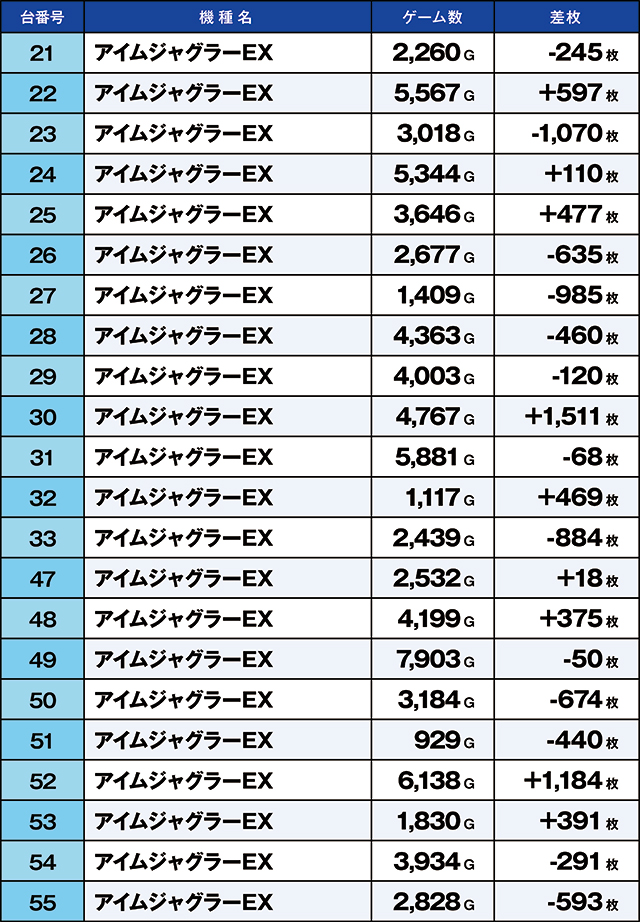 | 台番号 | 機種名 | ゲーム数 | 差枚 |
|---|---|---|---|
| 21 | アイムジャグラーEX | 2,260 G | -245 枚 |
| 22 | アイムジャグラーEX | 5,567 G | +597 枚 |
| 23 | アイムジャグラーEX | 3,018 G | -1,070 枚 |
| 24 | アイムジャグラーEX | 5,344 G | +110 枚 |
| 25 | アイムジャグラーEX | 3,646 G | +477 枚 |
| 26 | アイムジャグラーEX | 2,677 G | -635 枚 |
| 27 | アイムジャグラーEX | 1,409 G | -985 枚 |
| 28 | アイムジャグラーEX | 4,363 G | -460 枚 |
| 29 | アイムジャグラーEX | 4,003 G | -120 枚 |
| 30 | アイムジャグラーEX | 4,767 G | +1,511 枚 |
| 31 | アイムジャグラーEX | 5,881 G | -68 枚 |
| 32 | アイムジャグラーEX | 1,117 G | +469 枚 |
| 33 | アイムジャグラーEX | 2,439 G | -884 枚 |
| 47 | アイムジャグラーEX | 2,532 G | +18 枚 |
| 48 | アイムジャグラーEX | 4,199 G | +375 枚 |
| 49 | アイムジャグラーEX | 7,903 G | -50 枚 |
| 50 | アイムジャグラーEX | 3,184 G | -674 枚 |
| 51 | アイムジャグラーEX | 929 G | -440 枚 |
| 52 | アイムジャグラーEX | 6,138 G | +1,184 枚 |
| 53 | アイムジャグラーEX | 1,830 G | +391 枚 |
| 54 | アイムジャグラーEX | 3,934 G | -291 枚 |
| 55 | アイムジャグラーEX | 2,828 G | -593 枚 |